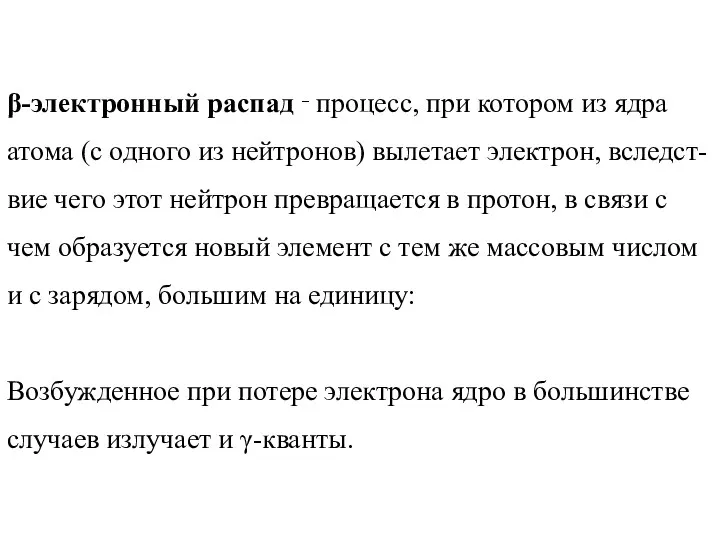 β-электронный распад - процесс, при котором из ядра атома (с одного из нейтронов) вылетает электрон, вследствие чего этот нейтрон превращается в протон, в связи с чем образуется новый элемент с тем же массовым числом и с зарядом, большим на единицу:

Возбужденное при потере электрона ядро в большинстве случаев излучает и γ-кванты.